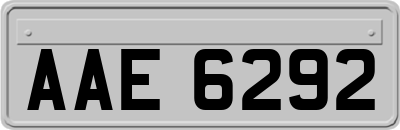 AAE 6292